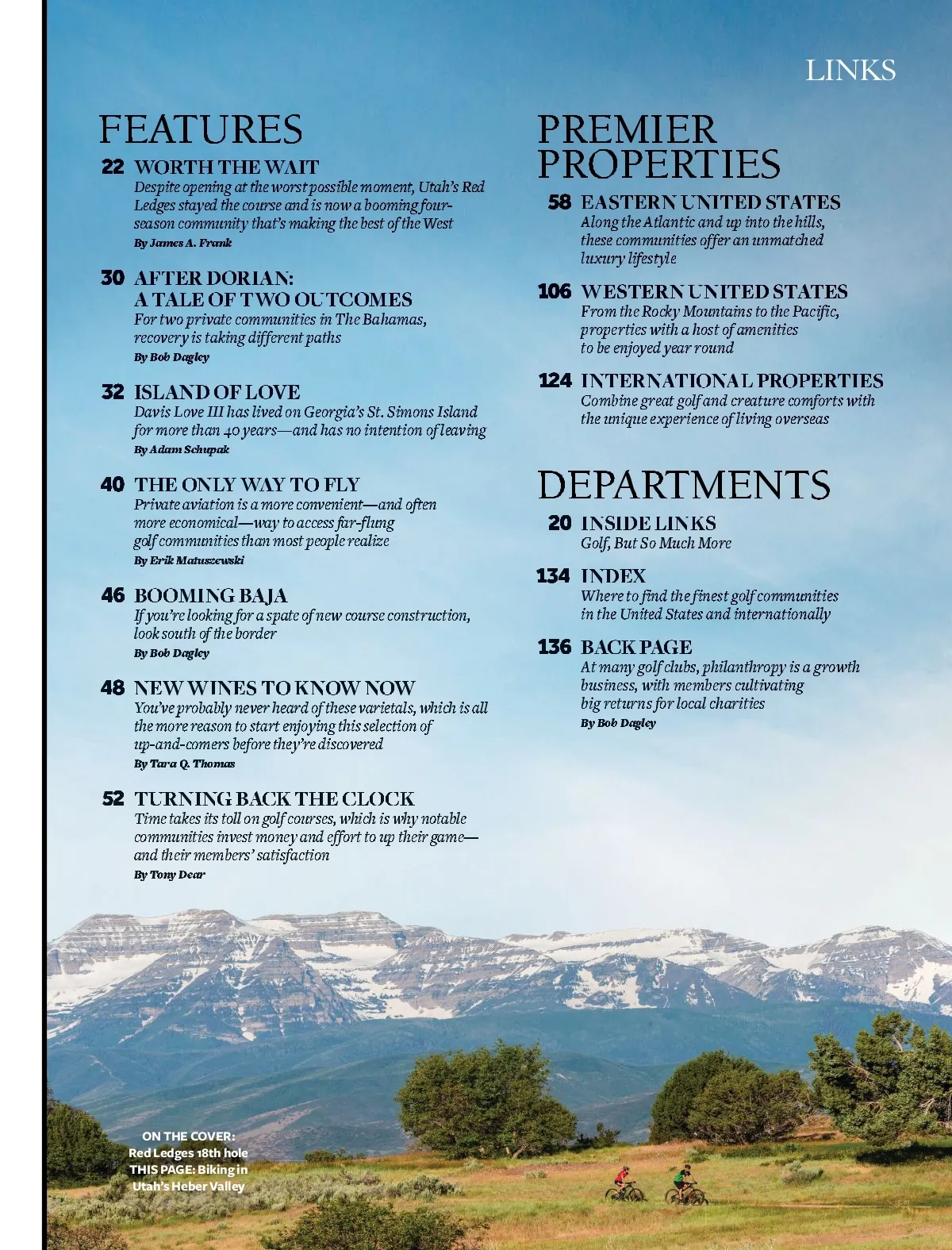 LINKS

FEATURES

22 WORTH THE WAIT
Despite opening at the worst possible moment, Utah's Red Ledges stayed the course and is now a booming four-season community that's making the best of the West
By James A. Frank

30 AFTER DORIAN: A TALE OF TWO OUTCOMES
For two private communities in The Bahamas, recovery is taking different paths
By Bob Dagley

32 ISLAND OF LOVE
Davis Love III has lived on Georgia's St. Simons Island for more than 40 years—and has no intention of leaving
By Adam Schupak

40 THE ONLY WAY TO FLY
Private aviation is a more convenient—and often more economical—way to access far-flung golf communities than most people realize
By Erik Matuszewski

46 BOOMING BAJA
If you're looking for a spate of new course construction, look south of the border
By Bob Dagley

48 NEW WINES TO KNOW NOW
You've probably never heard of these varietals, which is all the more reason to start enjoying this selection of up-and-comers before they're discovered
By Tara Q. Thomas

52 TURNING BACK THE CLOCK
Time takes its toll on golf courses, which is why notable communities invest money and effort to up their game—and their members' satisfaction
By Tony Dear

PREMIER PROPERTIES

58 EASTERN UNITED STATES
Along the Atlantic and up into the hills, these communities offer an unmatched luxury lifestyle

106 WESTERN UNITED STATES
From the Rocky Mountains to the Pacific, properties with a host of amenities to be enjoyed year round

124 INTERNATIONAL PROPERTIES
Combine great golf and creature comforts with the unique experience of living overseas

DEPARTMENTS

20 INSIDE LINKS
Golf, But So Much More

134 INDEX
Where to find the finest golf communities in the United States and internationally

136 BACK PAGE
At many golf clubs, philanthropy is a growth business, with members cultivating big returns for local charities
By Bob Dagley

ON THE COVER: Red Ledges 18th hole
THIS PAGE: Biking in Utah's Heber Valley